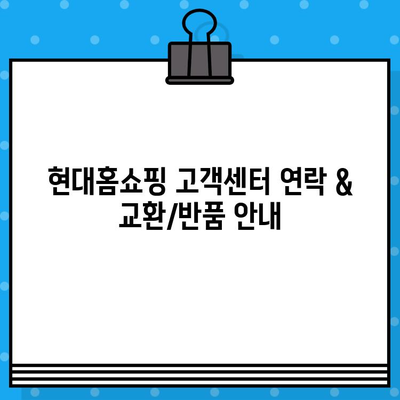 현대홈쇼핑 고객센터 연락 & 교환/반품 안내